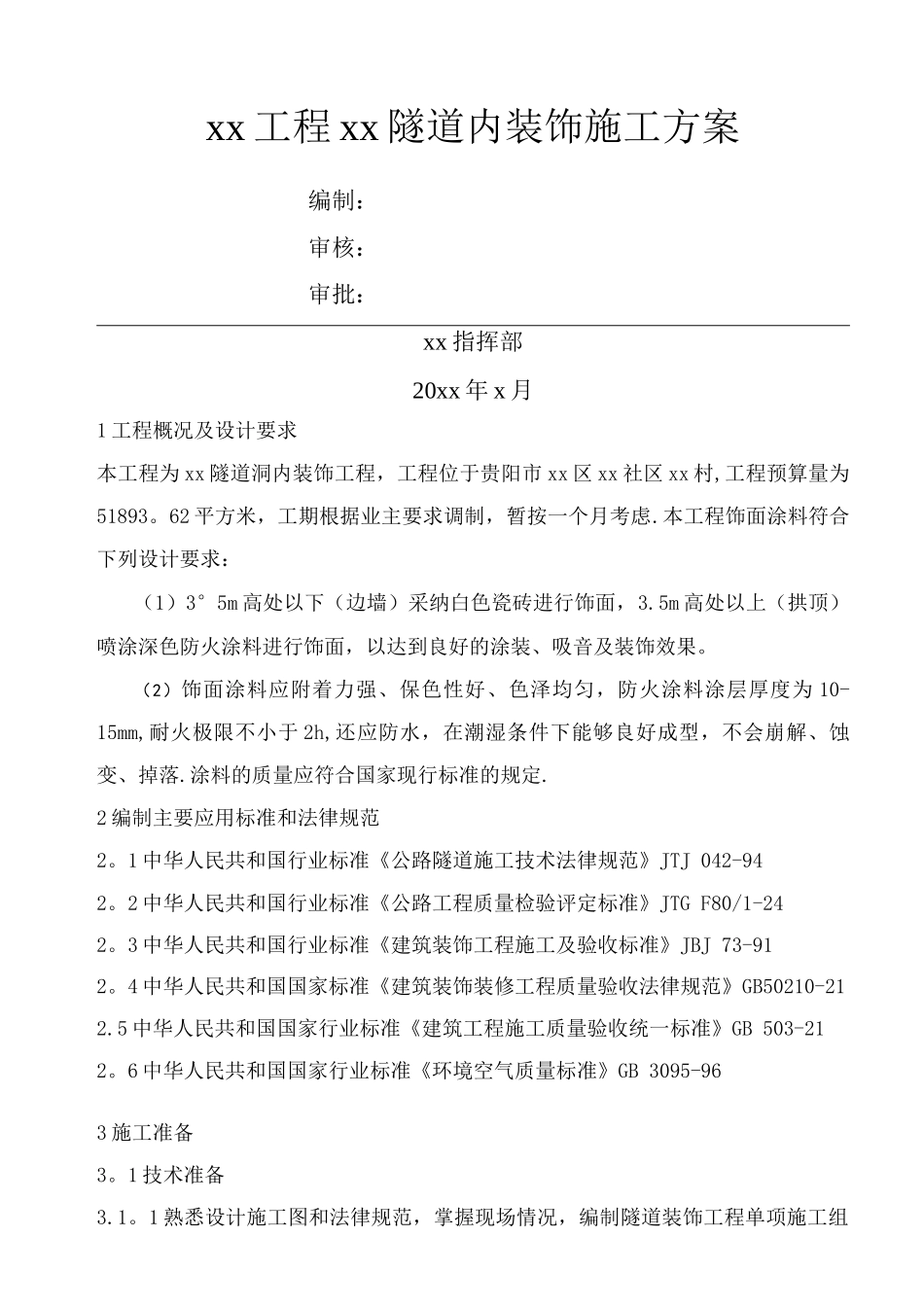 xx工程xx隧道内装饰施工方案

编制：

审核：

审批：

xx指挥部

20xx年x月

1工程概况及设计要求

本工程为xx隧道洞内装饰工程，工程位于贵阳市xx区xx社区xx村,工程预算量为51893。62平方米，工期根据业主要求调制，暂按一个月考虑.本工程饰面涂料符合下列设计要求：

（1）3°5m高处以下（边墙）采纳白色瓷砖进行饰面，3.5m高处以上（拱顶）喷涂深色防火涂料进行饰面，以达到良好的涂装、吸音及装饰效果。

（2）饰面涂料应附着力强、保色性好、色泽均匀，防火涂料涂层厚度为10-15mm,耐火极限不小于2h,还应防水，在潮湿条件下能够良好成型，不会崩解、蚀变、掉落.涂料的质量应符合国家现行标准的规定.

2编制主要应用标准和法律规范

2。1中华人民共和国行业标准《公路隧道施工技术法律规范》JTJ 042-94

2。2中华人民共和国行业标准《公路工程质量检验评定标准》JTG F80/1-24

2。3中华人民共和国行业标准《建筑装饰工程施工及验收标准》JBJ 73-91

2。4中华人民共和国国家标准《建筑装饰装修工程质量验收法律规范》GB50210-21

2.5中华人民共和国国家行业标准《建筑工程施工质量验收统一标准》GB 503-21

2。6中华人民共和国国家行业标准《环境空气质量标准》GB 3095-96

3施工准备

3。1技术准备

3.1。1熟悉设计施工图和法律规范，掌握现场情况，编制隧道装饰工程单项施工组